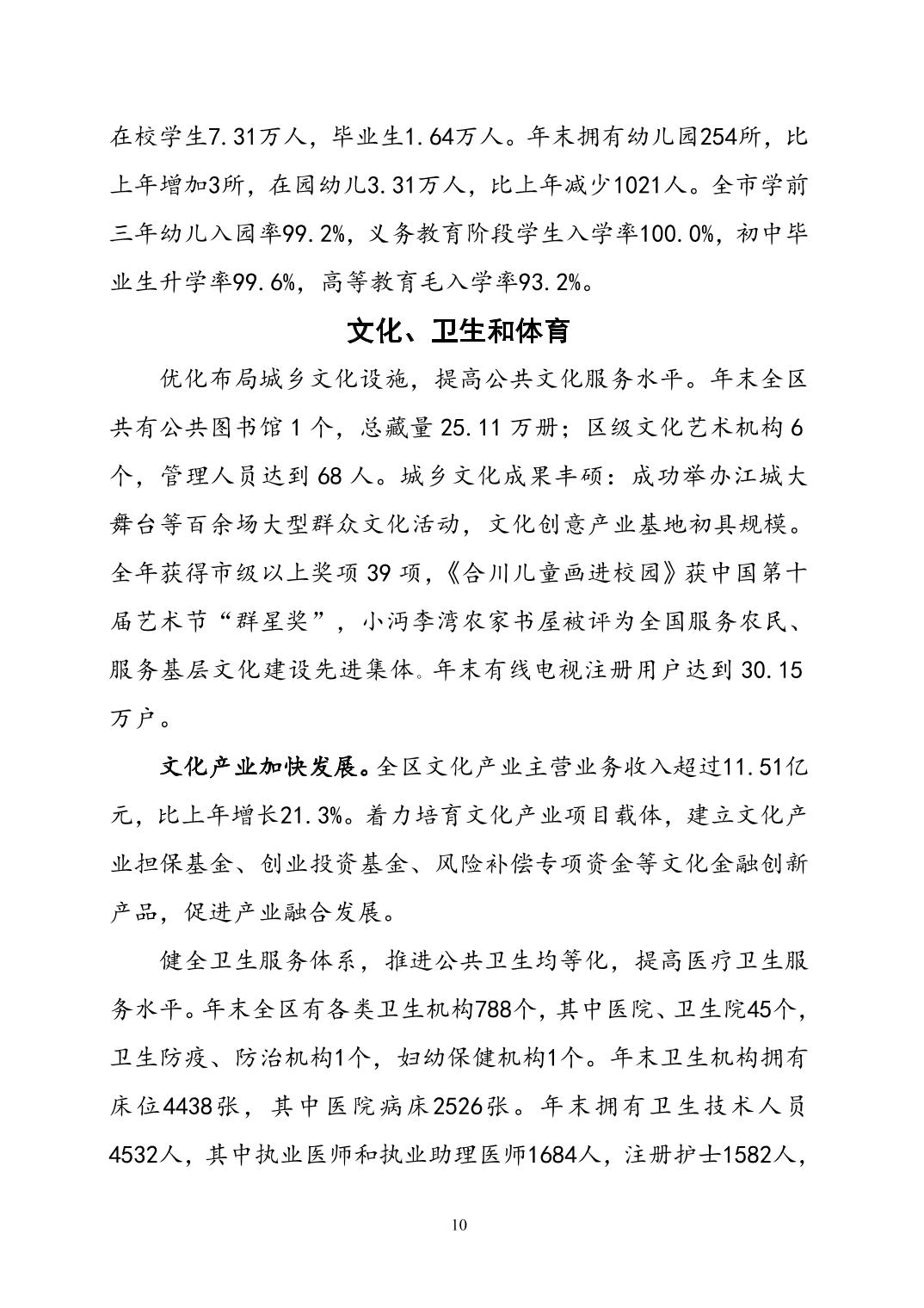 在校学生7.31万人，毕业生1.64万人。年末拥有幼儿园254所，比上年增加3所，在园幼儿3.31万人，比上年减少1021人。全市学前三年幼儿入园率99.2%，义务教育阶段学生入学率100.0%，初中毕业生升学率99.6%，高等教育毛入学率93.2%。

文化、卫生和体育

优化布局城乡文化设施，提高公共文化服务水平。年末全区共有公共图书馆 1 个，总藏量 25.11 万册；区级文化艺术机构 6 个，管理人员达到 68 人。城乡文化成果丰硕：成功举办江城大舞台等百余场大型群众文化活动，文化创意产业基地初具规模。全年获得市级以上奖项 39 项，《合川儿童画进校园》获中国第十届艺术节“群星奖”，小沔李湾农家书屋被评为全国服务农民、服务基层文化建设先进集体。年末有线电视注册用户达到 30.15 万户。

文化产业加快发展。全区文化产业主营业务收入超过11.51亿元，比上年增长21.3%。着力培育文化产业项目载体，建立文化产业担保基金、创业投资基金、风险补偿专项资金等文化金融创新产品，促进产业融合发展。

健全卫生服务体系，推进公共卫生均等化，提高医疗卫生服务水平。年末全区有各类卫生机构788个，其中医院、卫生院45个，卫生防疫、防治机构1个，妇幼保健机构1个。年末卫生机构拥有床位4438张，其中医院病床2526张。年末拥有卫生技术人员4532人，其中执业医师和执业助理医师1684人，注册护士1582人，

10